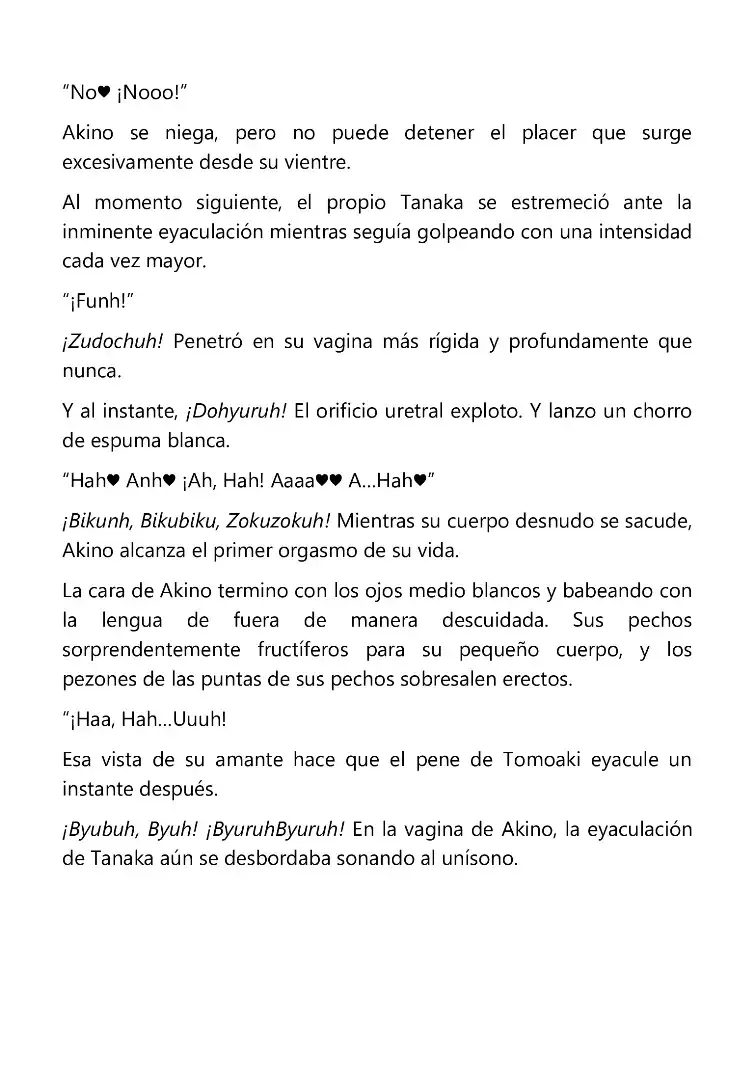 "No♥ ¡Nooo!"

Akino se niega, pero no puede detener el placer que surge excesivamente desde su vientre.

Al momento siguiente, el propio Tanaka se estremeció ante la inminente eyaculación mientras seguía golpeando con una intensidad cada vez mayor.

"¡Funh!"

¡Zudochuh! Penetró en su vagina más rígida y profundamente que nunca.

Y al instante, ¡Dohyuruh! El orificio uretral exploto. Y lanzo un chorro de espuma blanca.

"Hah♥ Anh♥ ¡Ah, Hah! Aaaa♥♥ A...Hah♥"

¡Bikunh, Bikubiku, Zokuzokuh! Mientras su cuerpo desnudo se sacude, Akino alcanza el primer orgasmo de su vida.

La cara de Akino termino con los ojos medio blancos y babeando con la lengua de fuera de manera descuidada. Sus pechos sorprendentemente fructíferos para su pequeño cuerpo, y los pezones de las puntas de sus pechos sobresalen erectos.

"¡Haa, Hah...Uuuh!

Esa vista de su amante hace que el pene de Tomoaki eyacule un instante después.

¡Byubuh, Byuh! ¡ByuruhByuruh! En la vagina de Akino, la eyaculación de Tanaka aún se desbordaba sonando al unísono.